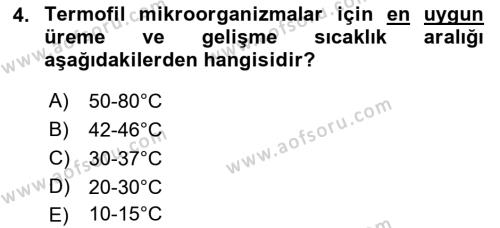 4. Termofil mikroorganizmalar için en uygun üreme ve gelişme sıcaklık aralığı aşağıdakilerden hangisidir?

A) 50-80°C
B) 42-46°C
C) 30-37°C
D) 20-30°C
E) 10-15°C

www.aofsoru.com
www.aofsoru.com
www.aofsoru.com